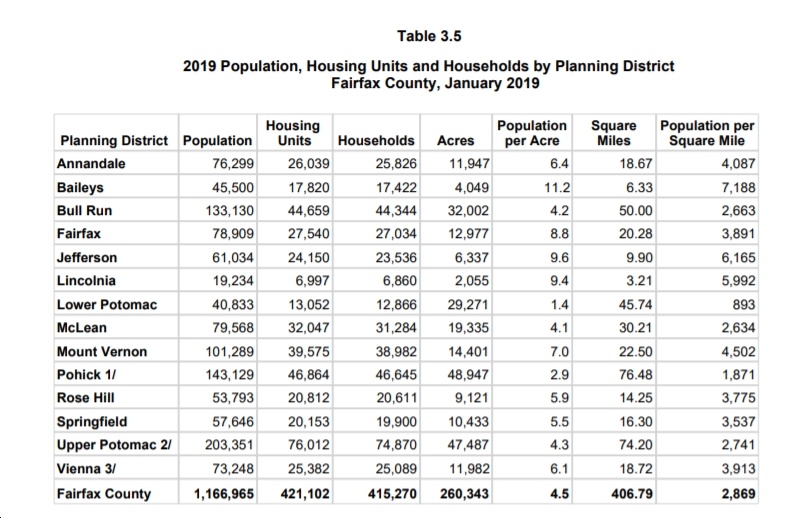 Table 3.5

2019 Population, Housing Units and Households by Planning District
Fairfax County, January 2019

| Planning District | Population | Housing Units | Households | Acres | Population per Acre | Square Miles | Population per Square Mile |
|---|---|---|---|---|---|---|---|
| Annandale | 76,299 | 26,039 | 25,826 | 11,947 | 6.4 | 18.67 | 4,087 |
| Baileys | 45,500 | 17,820 | 17,422 | 4,049 | 11.2 | 6.33 | 7,188 |
| Bull Run | 133,130 | 44,659 | 44,344 | 32,002 | 4.2 | 50.00 | 2,663 |
| Fairfax | 78,909 | 27,540 | 27,034 | 12,977 | 8.8 | 20.28 | 3,891 |
| Jefferson | 61,034 | 24,150 | 23,536 | 6,337 | 9.6 | 9.90 | 6,165 |
| Lincolnia | 19,234 | 6,997 | 6,860 | 2,055 | 9.4 | 3.21 | 5,992 |
| Lower Potomac | 40,833 | 13,052 | 12,866 | 29,271 | 1.4 | 45.74 | 893 |
| McLean | 79,568 | 32,047 | 31,284 | 19,335 | 4.1 | 30.21 | 2,634 |
| Mount Vernon | 101,289 | 39,575 | 38,982 | 14,401 | 7.0 | 22.50 | 4,502 |
| Pohick 1/ | 143,129 | 46,864 | 46,645 | 48,947 | 2.9 | 76.48 | 1,871 |
| Rose Hill | 53,793 | 20,812 | 20,611 | 9,121 | 5.9 | 14.25 | 3,775 |
| Springfield | 57,646 | 20,153 | 19,900 | 10,433 | 5.5 | 16.30 | 3,537 |
| Upper Potomac 2/ | 203,351 | 76,012 | 74,870 | 47,487 | 4.3 | 74.20 | 2,741 |
| Vienna 3/ | 73,248 | 25,382 | 25,089 | 11,982 | 6.1 | 18.72 | 3,913 |
| Fairfax County | 1,166,965 | 421,102 | 415,270 | 260,343 | 4.5 | 406.79 | 2,869 |